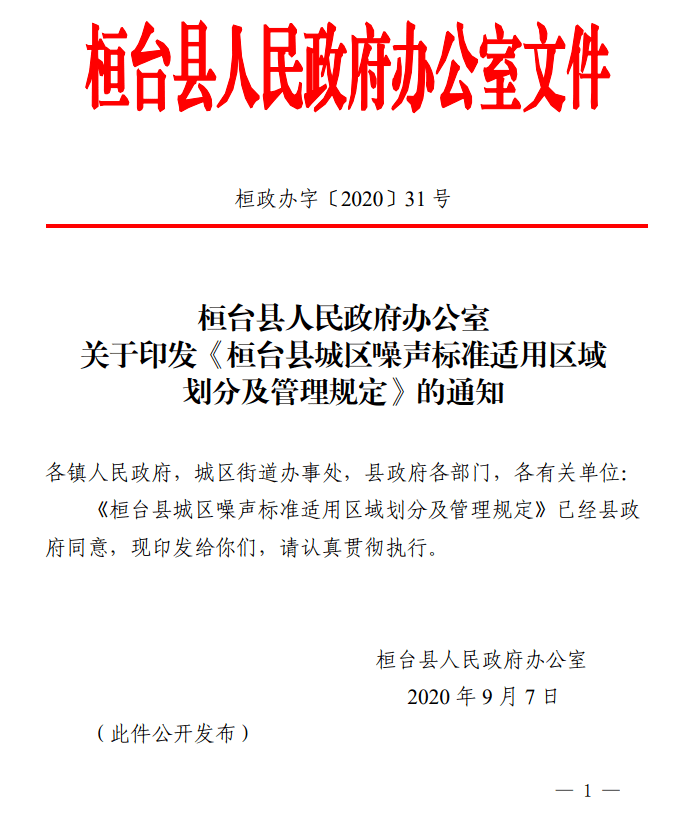 桓台县人民政府办公室文件

桓政办字〔2020〕31 号

桓台县人民政府办公室
关于印发《桓台县城区噪声标准适用区域划分及管理规定》的通知

各镇人民政府，城区街道办事处，县政府各部门，各有关单位：

《桓台县城区噪声标准适用区域划分及管理规定》已经县政府同意，现印发给你们，请认真贯彻执行。

桓台县人民政府办公室
2020 年 9 月 7 日

（此件公开发布）

— 1 —